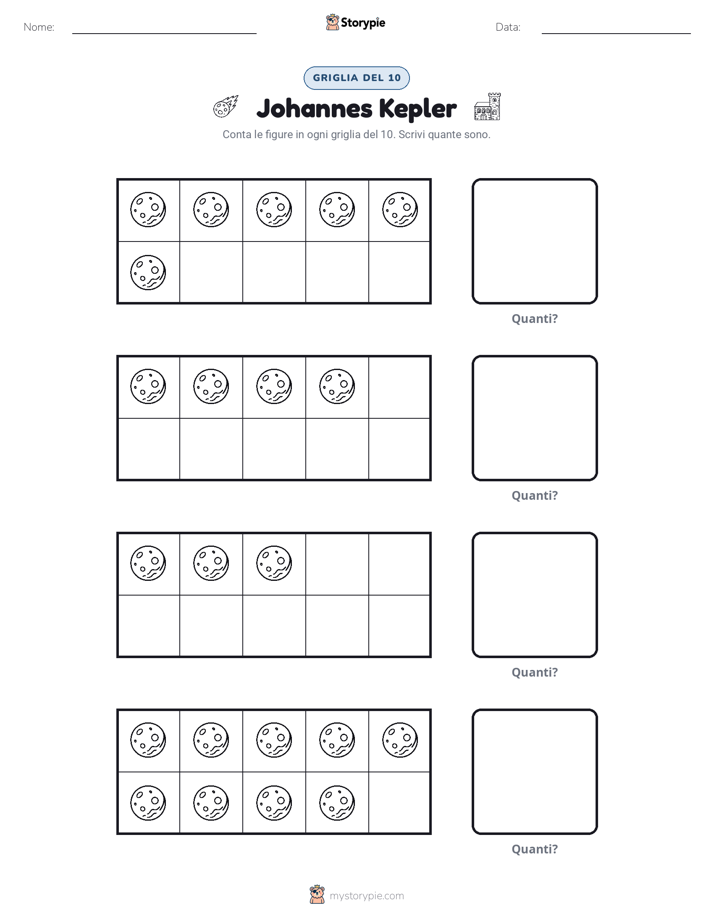 Nome:

Storypie

Data:

GRIGLIA DEL 10

Johannes Kepler

Conta le figure in ogni griglia del 10. Scrivi quante sono.

Quanti?

Quanti?

Quanti?

Quanti?

mystorypie.com